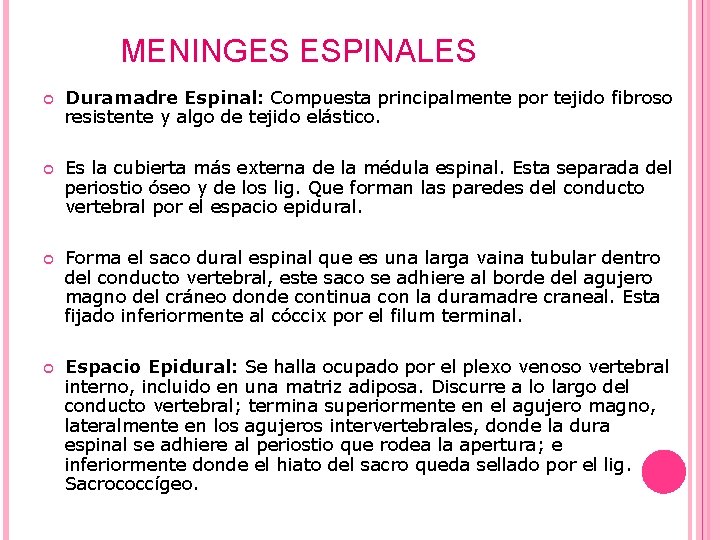 MENINGES ESPINALES

Duramadre Espinal: Compuesta principalmente por tejido fibroso resistente y algo de tejido elástico.

Es la cubierta más externa de la médula espinal. Esta separada del periostio óseo y de los lig. Que forman las paredes del conducto vertebral por el espacio epidural.

Forma el saco dural espinal que es una larga vaina tubular dentro del conducto vertebral, este saco se adhiere al borde del agujero magno del cráneo donde continua con la duramadre craneal. Esta fijado inferiormente al cóccix por el filum terminal.

Espacio Epidural: Se halla ocupado por el plexo venoso vertebral interno, incluido en una matriz adiposa. Discurre a lo largo del conducto vertebral; termina superiormente en el agujero magno, lateralmente en los agujeros intervertebrales, donde la dura espinal se adhiere al periostio que rodea la apertura; e inferiormente donde el hiato del sacro queda sellado por el lig. Sacrococcígeo.